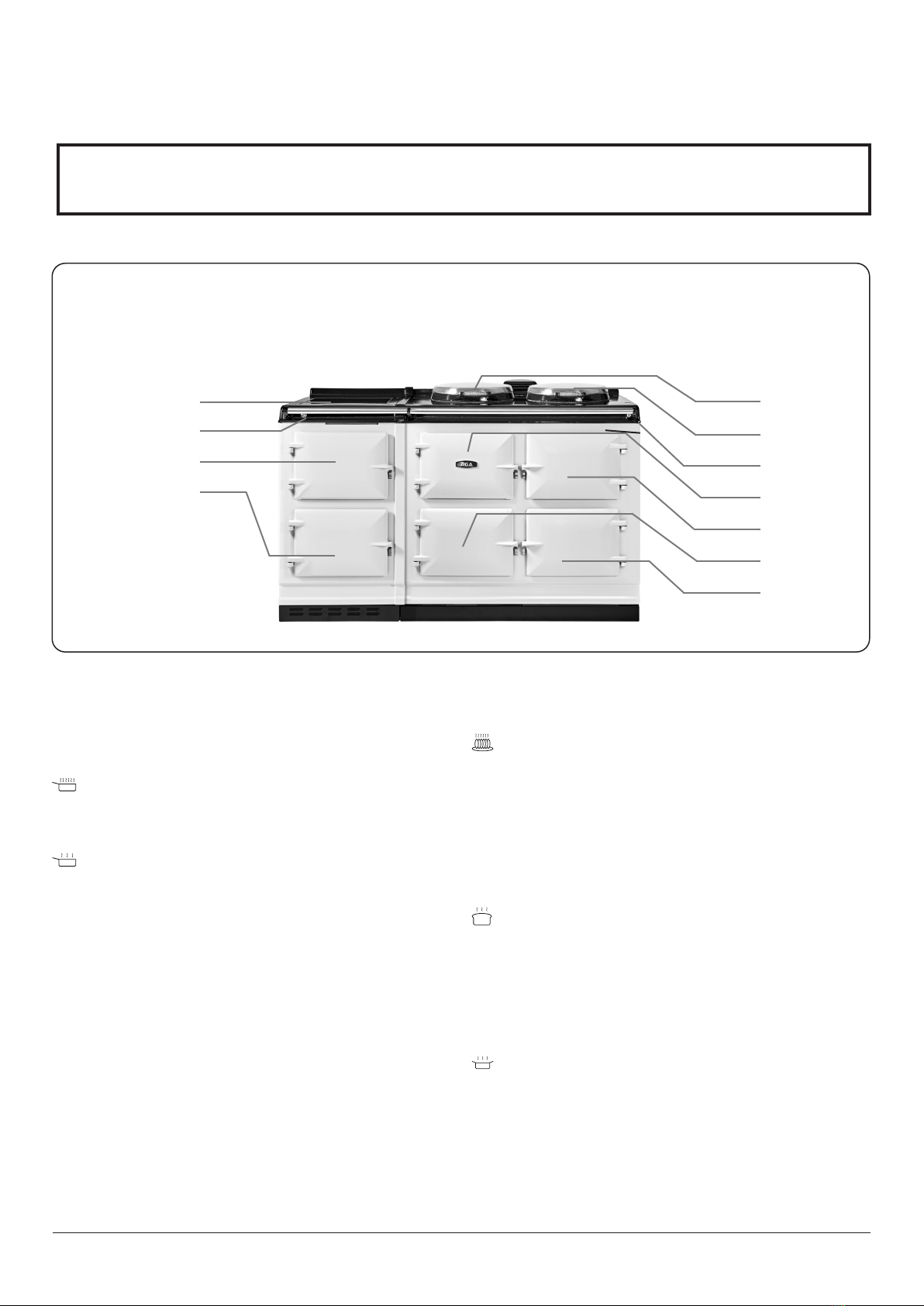 AGA